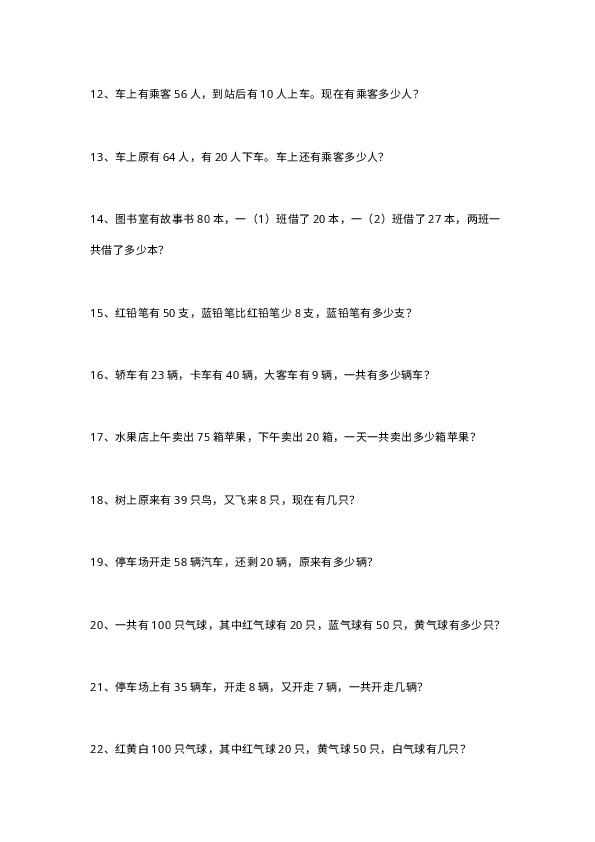 12、车上有乘客 56 人，到站后有 10 人上车。现在有乘客多少人？

13、车上原有 64 人，有 20 人下车。车上还有乘客多少人？

14、图书室有故事书 80 本，一（1）班借了 20 本，一（2）班借了 27 本，两班一共借了多少本？

15、红铅笔有 50 支，蓝铅笔比红铅笔少 8 支，蓝铅笔有多少支？

16、轿车有 23 辆，卡车有 40 辆，大客车有 9 辆，一共有多少辆车？

17、水果店上午卖出 75 箱苹果，下午卖出 20 箱，一天一共卖出多少箱苹果？

18、树上原来有 39 只鸟，又飞来 8 只，现在有几只？

19、停车场开走 58 辆汽车，还剩 20 辆，原来有多少辆？

20、一共有 100 只气球，其中红气球有 20 只，蓝气球有 50 只，黄气球有多少只？

21、停车场上有 35 辆车，开走 8 辆，又开走 7 辆，一共开走几辆？

22、红黄白 100 只气球，其中红气球 20 只，黄气球 50 只，白气球有几只？